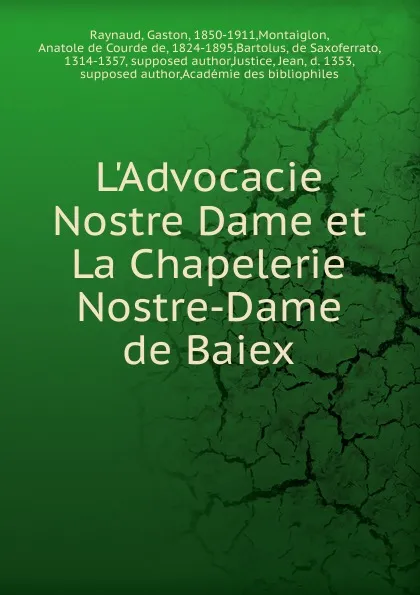 Raynaud, Gaston, 1850-1911,Montaiglon, Anatole de Courde de, 1824-1895,Bartolus, de Saxoferrato, 1314-1357, supposed author,Justice, Jean, d. 1353, supposed author,Académie des bibliophiles

L'Advocacie Nostre Dame et La Chapelerie Nostre-Dame de Baiex